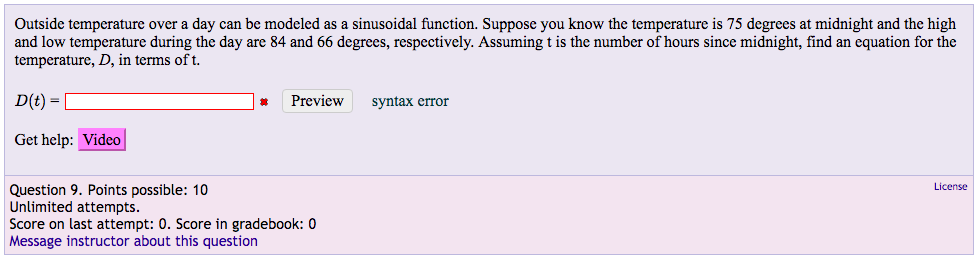 Outside temperature over a day can be modeled as a sinusoidal function. Suppose you know the temperature is 75 degrees at midnight and the high and low temperature during the day are 84 and 66 degrees, respectively. Assuming t is the number of hours since midnight, find an equation for the temperature, $D$, in terms of t.

$D(t) =$ Preview syntax error

Get help: Video

Question 9. Points possible: 10
Unlimited attempts.
Score on last attempt: 0. Score in gradebook: 0
Message instructor about this question

License